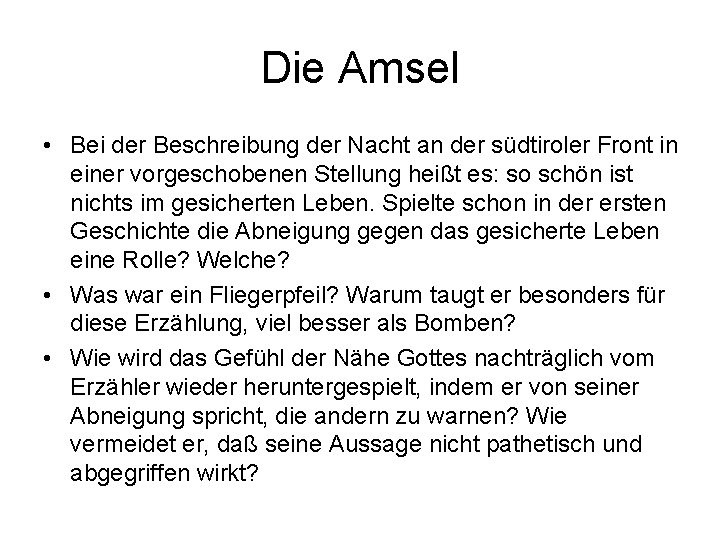 Die Amsel

• Bei der Beschreibung der Nacht an der südtiroler Front in einer vorgeschobenen Stellung heißt es: so schön ist nichts im gesicherten Leben. Spielte schon in der ersten Geschichte die Abneigung gegen das gesicherte Leben eine Rolle? Welche?

• Was war ein Fliegerpfeil? Warum taugt er besonders für diese Erzählung, viel besser als Bomben?

• Wie wird das Gefühl der Nähe Gottes nachträglich vom Erzähler wieder heruntergespielt, indem er von seiner Abneigung spricht, die andern zu warnen? Wie vermeidet er, daß seine Aussage nicht pathetisch und abgegriffen wirkt?